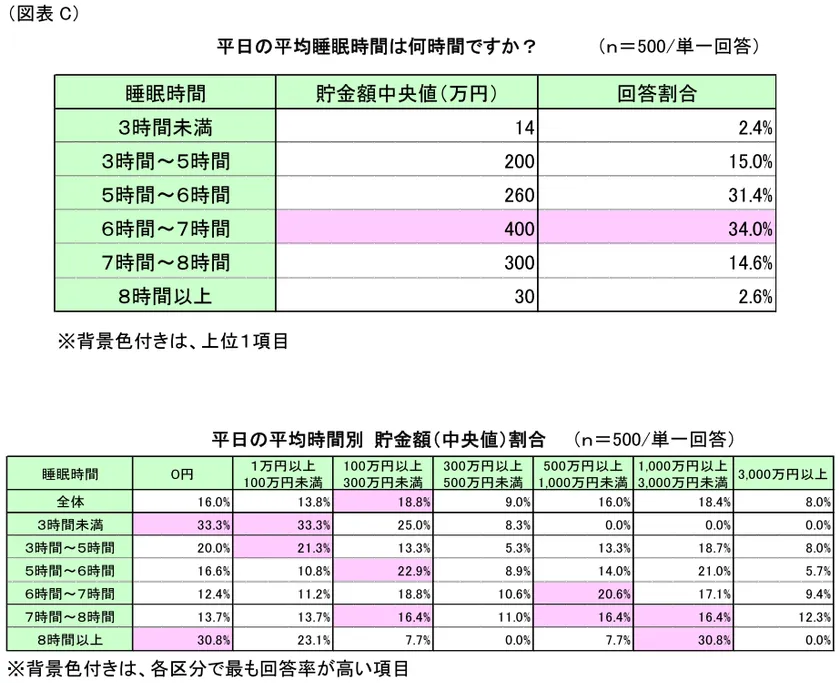 （図表 C）

平日の平均睡眠時間は何時間ですか？　（n＝500/単一回答）

| 睡眠時間 | 貯金額中央値（万円） | 回答割合 |
|---|---|---|
| 3時間未満 | 14 | 2.4% |
| 3時間～5時間 | 200 | 15.0% |
| 5時間～6時間 | 260 | 31.4% |
| 6時間～7時間 | 400 | 34.0% |
| 7時間～8時間 | 300 | 14.6% |
| 8時間以上 | 30 | 2.6% |

※背景色付きは、上位1項目

平日の平均時間別 貯金額（中央値）割合　（n＝500/単一回答）

| 睡眠時間 | 0円 | 1万円以上 100万円未満 | 100万円以上 300万円未満 | 300万円以上 500万円未満 | 500万円以上 1,000万円未満 | 1,000万円以上 3,000万円未満 | 3,000万円以上 |
|---|---|---|---|---|---|---|---|
| 全体 | 16.0% | 13.8% | 18.8% | 9.0% | 16.0% | 18.4% | 8.0% |
| 3時間未満 | 33.3% | 33.3% | 25.0% | 8.3% | 0.0% | 0.0% | 0.0% |
| 3時間～5時間 | 20.0% | 21.3% | 13.3% | 5.3% | 13.3% | 18.7% | 8.0% |
| 5時間～6時間 | 16.6% | 10.8% | 22.9% | 8.9% | 14.0% | 21.0% | 5.7% |
| 6時間～7時間 | 12.4% | 11.2% | 18.8% | 10.6% | 20.6% | 17.1% | 9.4% |
| 7時間～8時間 | 13.7% | 13.7% | 16.4% | 11.0% | 16.4% | 16.4% | 12.3% |
| 8時間以上 | 30.8% | 23.1% | 7.7% | 0.0% | 7.7% | 30.8% | 0.0% |

※背景色付きは、各区分で最も回答率が高い項目